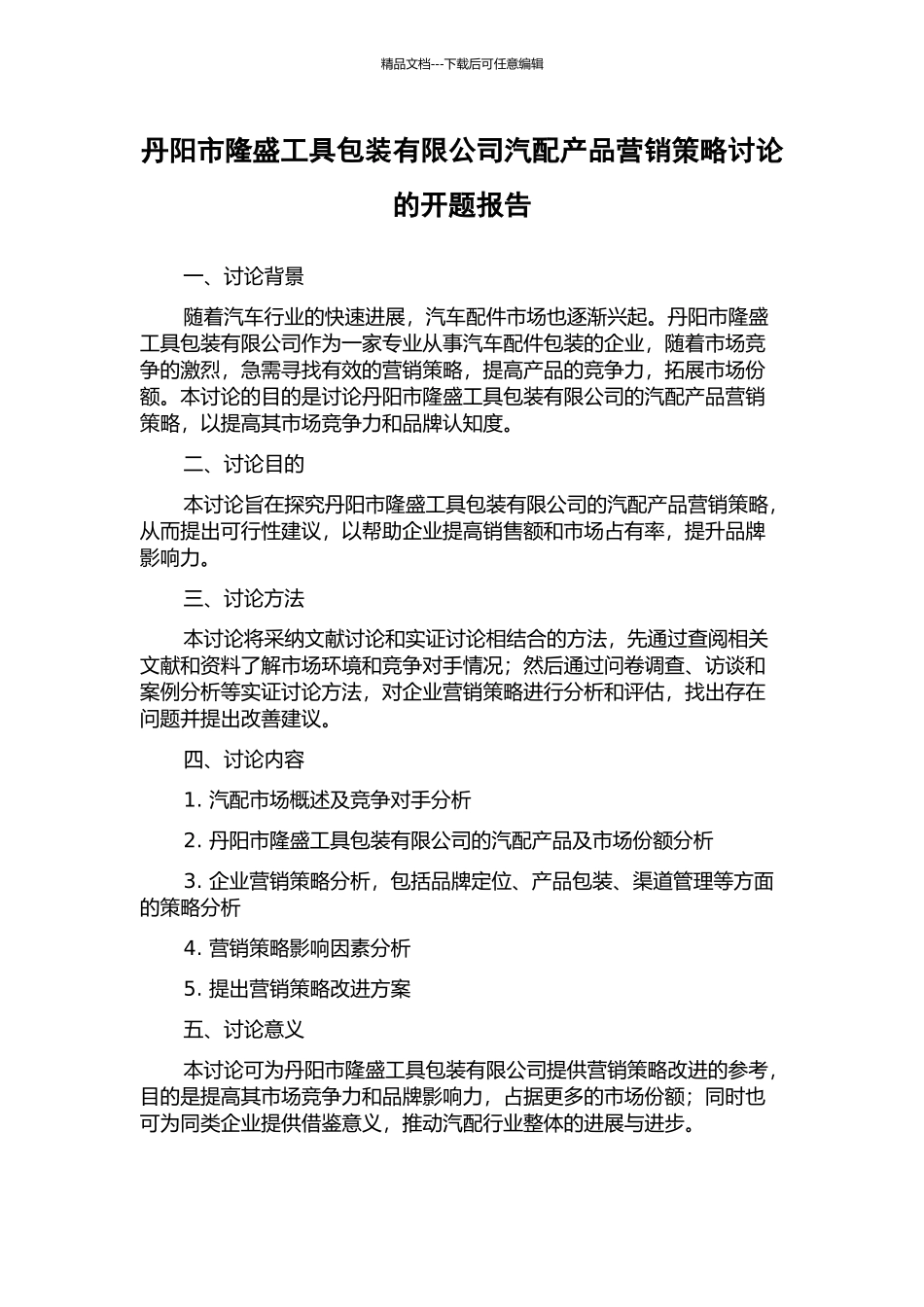 精品文档---下载后可任意编辑

丹阳市隆盛工具包装有限公司汽配产品营销策略讨论的开题报告

一、讨论背景

随着汽车行业的快速进展，汽车配件市场也逐渐兴起。丹阳市隆盛工具包装有限公司作为一家专业从事汽车配件包装的企业，随着市场竞争的激烈，急需寻找有效的营销策略，提高产品的竞争力，拓展市场份额。本讨论的目的是讨论丹阳市隆盛工具包装有限公司的汽配产品营销策略，以提高其市场竞争力和品牌认知度。

二、讨论目的

本讨论旨在探究丹阳市隆盛工具包装有限公司的汽配产品营销策略，从而提出可行性建议，以帮助企业提高销售额和市场占有率，提升品牌影响力。

三、讨论方法

本讨论将采纳文献讨论和实证讨论相结合的方法，先通过查阅相关文献和资料了解市场环境和竞争对手情况；然后通过问卷调查、访谈和案例分析等实证讨论方法，对企业营销策略进行分析和评估，找出存在问题并提出改善建议。

四、讨论内容

1. 汽配市场概述及竞争对手分析

2. 丹阳市隆盛工具包装有限公司的汽配产品及市场份额分析

3. 企业营销策略分析，包括品牌定位、产品包装、渠道管理等方面的策略分析

4. 营销策略影响因素分析

5. 提出营销策略改进方案

五、讨论意义

本讨论可为丹阳市隆盛工具包装有限公司提供营销策略改进的参考，目的是提高其市场竞争力和品牌影响力，占据更多的市场份额；同时也可为同类企业提供借鉴意义，推动汽配行业整体的进展与进步。